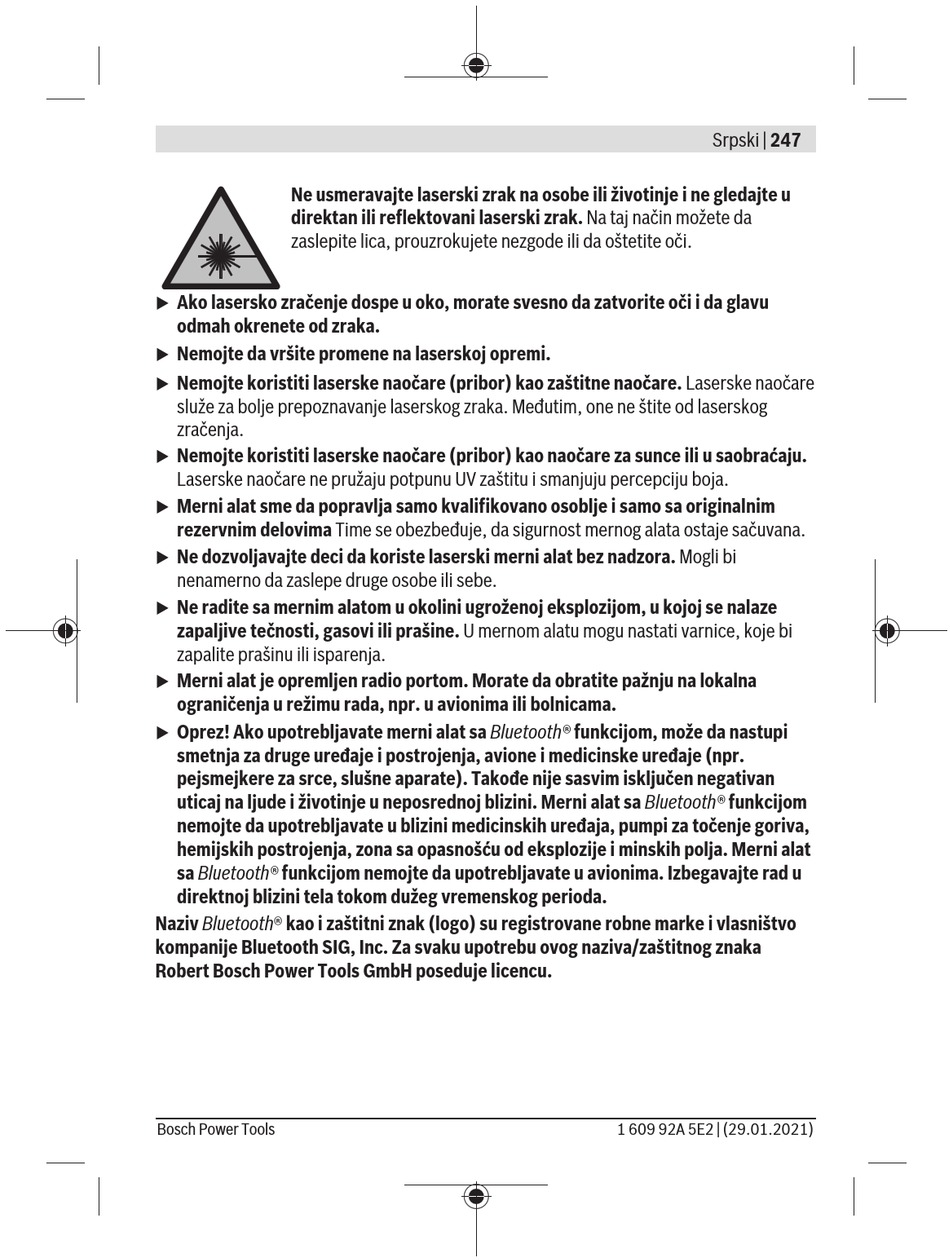 Srpski | 247

Ne usmeravajte laserski zrak na osobe ili životinje i ne gledajte u direktan ili reflektovani laserski zrak. Na taj način možete da zaslepite lica, prouzrokujete nezgode ili da oštetite oči.

▶ Ako lasersko zračenje dospe u oko, morate svesno da zatvorite oči i da glavu odmah okrenete od zraka.

▶ Nemojte da vršite promene na laserskoj opremi.

▶ Nemojte koristiti laserske naočare (pribor) kao zaštitne naočare. Laserske naočare služe za bolje prepoznavanje laserskog zraka. Međutim, one ne štite od laserskog zračenja.

▶ Nemojte koristiti laserske naočare (pribor) kao naočare za sunce ili u saobraćaju. Laserske naočare ne pružaju potpunu UV zaštitu i smanjuju percepciju boja.

▶ Merni alat sme da popravlja samo kvalifikovano osoblje i samo sa originalnim rezervnim delovima Time se obezbeđuje, da sigurnost mernog alata ostaje sačuvana.

▶ Ne dozvoljavajte deci da koriste laserski merni alat bez nadzora. Mogli bi nenamerno da zaslepe druge osobe ili sebe.

▶ Ne radite sa mernim alatom u okolini ugroženoj eksplozijom, u kojoj se nalaze zapaljive tečnosti, gasovi ili prašine. U mernom alatu mogu nastati varnice, koje bi zapalite prašinu ili isparenja.

▶ Merni alat je opremljen radio portom. Morate da obratite pažnju na lokalna ograničenja u režimu rada, npr. u avionima ili bolnicama.

▶ Oprez! Ako upotrebljavate merni alat sa Bluetooth® funkcijom, može da nastupi smetnja za druge uređaje i postrojenja, avione i medicinske uređaje (npr. pejsmejkere za srce, slušne aparate). Takođe nije sasvim isključen negativan uticaj na ljude i životinje u neposrednoj blizini. Merni alat sa Bluetooth® funkcijom nemojte da upotrebljavate u blizini medicinskih uređaja, pumpi za točenje goriva, hemijskih postrojenja, zona sa opasnošću od eksplozije i minskih polja. Merni alat sa Bluetooth® funkcijom nemojte da upotrebljavate u avionima. Izbegavajte rad u direktnoj blizini tela tokom dužeg vremenskog perioda.

Naziv Bluetooth® kao i zaštitni znak (logo) su registrovane robne marke i vlasništvo kompanije Bluetooth SIG, Inc. Za svaku upotrebu ovog naziva/zaštitnog znaka Robert Bosch Power Tools GmbH poseduje licencu.

Bosch Power Tools

1 609 92A 5E2 | (29.01.2021)